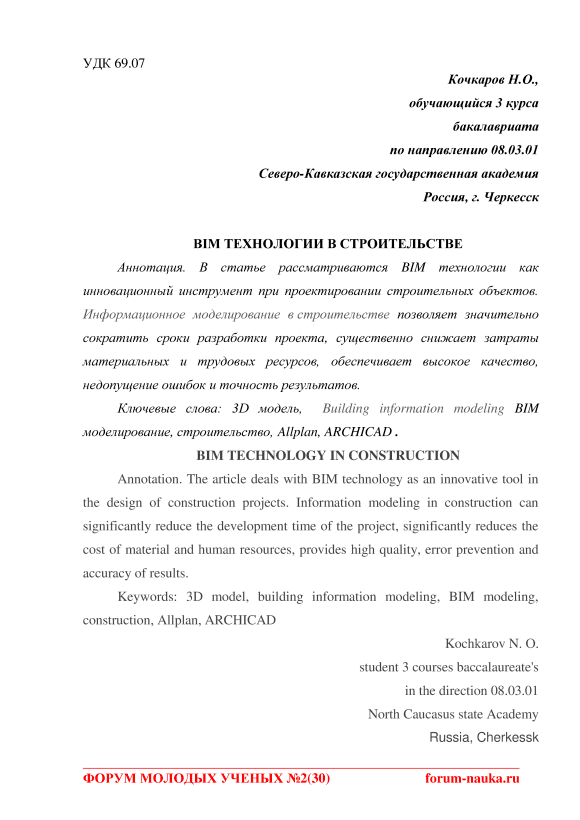 УДК 69.07

Кочкаров Н.О.,
обучающийся 3 курса
бакалавриата
по направлению 08.03.01
Северо-Кавказская государственная академия
Россия, г. Черкесск

BIM ТЕХНОЛОГИИ В СТРОИТЕЛЬСТВЕ

Аннотация. В статье рассматриваются BIM технологии как инновационный инструмент при проектировании строительных объектов. Информационное моделирование в строительстве позволяет значительно сократить сроки разработки проекта, существенно снижает затраты материальных и трудовых ресурсов, обеспечивает высокое качество, недопущение ошибок и точность результатов.

Ключевые слова: 3D модель, Building information modeling BIM моделирование, строительство, Allplan, ARCHICAD.

BIM TECHNOLOGY IN CONSTRUCTION

Annotation. The article deals with BIM technology as an innovative tool in the design of construction projects. Information modeling in construction can significantly reduce the development time of the project, significantly reduces the cost of material and human resources, provides high quality, error prevention and accuracy of results.

Keywords: 3D model, building information modeling, BIM modeling, construction, Allplan, ARCHICAD

Kochkarov N. O.
student 3 courses baccalaureate's
in the direction 08.03.01
North Caucasus state Academy
Russia, Cherkessk

ФОРУМ МОЛОДЫХ УЧЕНЫХ №2(30) forum-nauka.ru